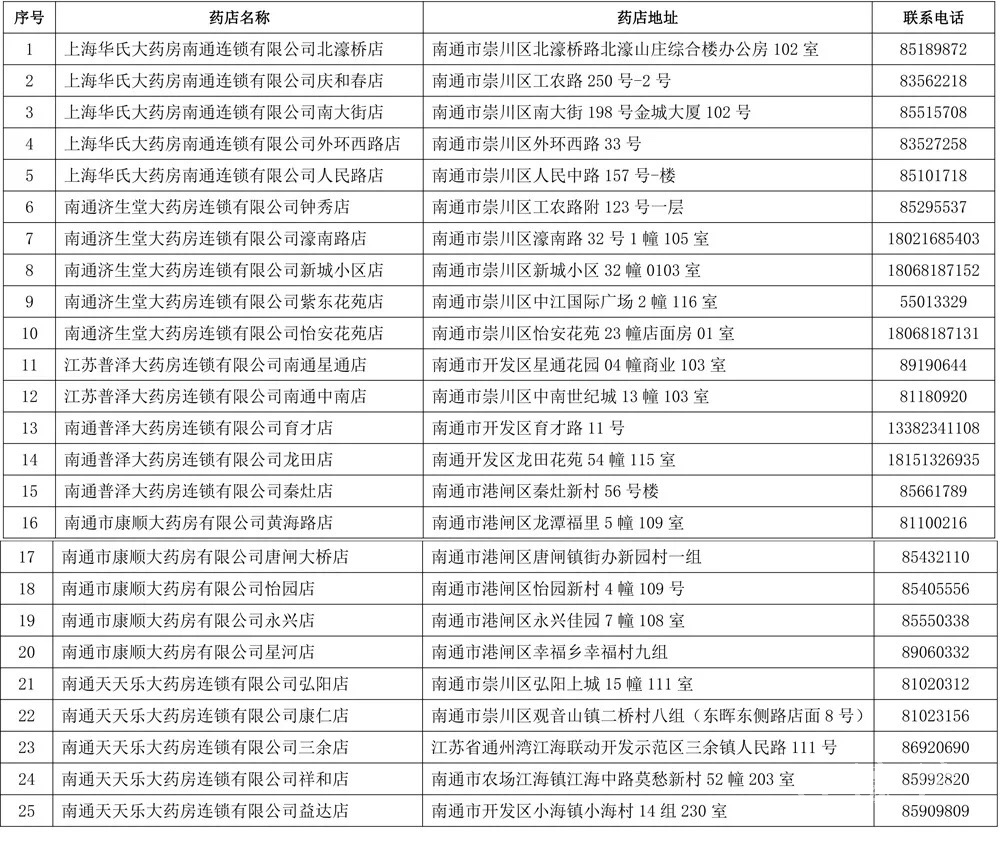 | 序号 | 药店名称 | 药店地址 | 联系电话 |
|---|---|---|---|
| 1 | 上海华氏大药房南通连锁有限公司北濠桥店 | 南通市崇川区北濠桥路北濠山庄综合楼办公房 102 室 | 85189872 |
| 2 | 上海华氏大药房南通连锁有限公司庆和春店 | 南通市崇川区工农路 250 号-2 号 | 83562218 |
| 3 | 上海华氏大药房南通连锁有限公司南大街店 | 南通市崇川区南大街 198 号金城大厦 102 号 | 85515708 |
| 4 | 上海华氏大药房南通连锁有限公司外环西路店 | 南通市崇川区外环西路 33 号 | 83527258 |
| 5 | 上海华氏大药房南通连锁有限公司人民路店 | 南通市崇川区人民中路 157 号-楼 | 85101718 |
| 6 | 南通济生堂大药房连锁有限公司钟秀店 | 南通市崇川区工农路附 123 号一层 | 85295537 |
| 7 | 南通济生堂大药房连锁有限公司濠南路店 | 南通市崇川区濠南路 32 号 1 幢 105 室 | 18021685403 |
| 8 | 南通济生堂大药房连锁有限公司新城小区店 | 南通市崇川区新城小区 32 幢 0103 室 | 18068187152 |
| 9 | 南通济生堂大药房连锁有限公司紫东花苑店 | 南通市崇川区中江国际广场 2 幢 116 室 | 55013329 |
| 10 | 南通济生堂大药房连锁有限公司怡安花苑店 | 南通市崇川区怡安花苑 23 幢店面房 01 室 | 18068187131 |
| 11 | 江苏普泽大药房连锁有限公司南通星通店 | 南通市开发区星通花园 04 幢商业 103 室 | 89190644 |
| 12 | 江苏普泽大药房连锁有限公司南通中南店 | 南通市崇川区中南世纪城 13 幢 103 室 | 81180920 |
| 13 | 南通普泽大药房连锁有限公司育才店 | 南通市开发区育才路 11 号 | 13382341108 |
| 14 | 南通普泽大药房连锁有限公司龙田店 | 南通开发区龙田花苑 54 幢 115 室 | 18151326935 |
| 15 | 南通普泽大药房连锁有限公司秦灶店 | 南通市港闸区秦灶新村 56 号楼 | 85661789 |
| 16 | 南通市康顺大药房有限公司黄海路店 | 南通市港闸区龙潭福里 5 幢 109 室 | 81100216 |
| 17 | 南通市康顺大药房有限公司唐闸大桥店 | 南通市港闸区唐闸镇街办新园村一组 | 85432110 |
| 18 | 南通市康顺大药房有限公司怡园店 | 南通市港闸区怡园新村 4 幢 109 号 | 85405556 |
| 19 | 南通市康顺大药房有限公司永兴店 | 南通市港闸区永兴佳园 7 幢 108 室 | 85550338 |
| 20 | 南通市康顺大药房有限公司星河店 | 南通市港闸区幸福乡幸福村九组 | 89060332 |
| 21 | 南通天天乐大药房连锁有限公司弘阳店 | 南通市崇川区弘阳上城 15 幢 111 室 | 81020312 |
| 22 | 南通天天乐大药房连锁有限公司康仁店 | 南通市崇川区观音山镇二桥村八组（东晖东侧路店面 8 号） | 81023156 |
| 23 | 南通天天乐大药房连锁有限公司三余店 | 江苏省通州湾江海联动开发示范区三余镇人民路 111 号 | 86920690 |
| 24 | 南通天天乐大药房连锁有限公司祥和店 | 南通市农场江海镇江海中路莫愁新村 52 幢 203 室 | 85992820 |
| 25 | 南通天天乐大药房连锁有限公司益达店 | 南通市开发区小海镇小海村 14 组 230 室 | 85909809 |